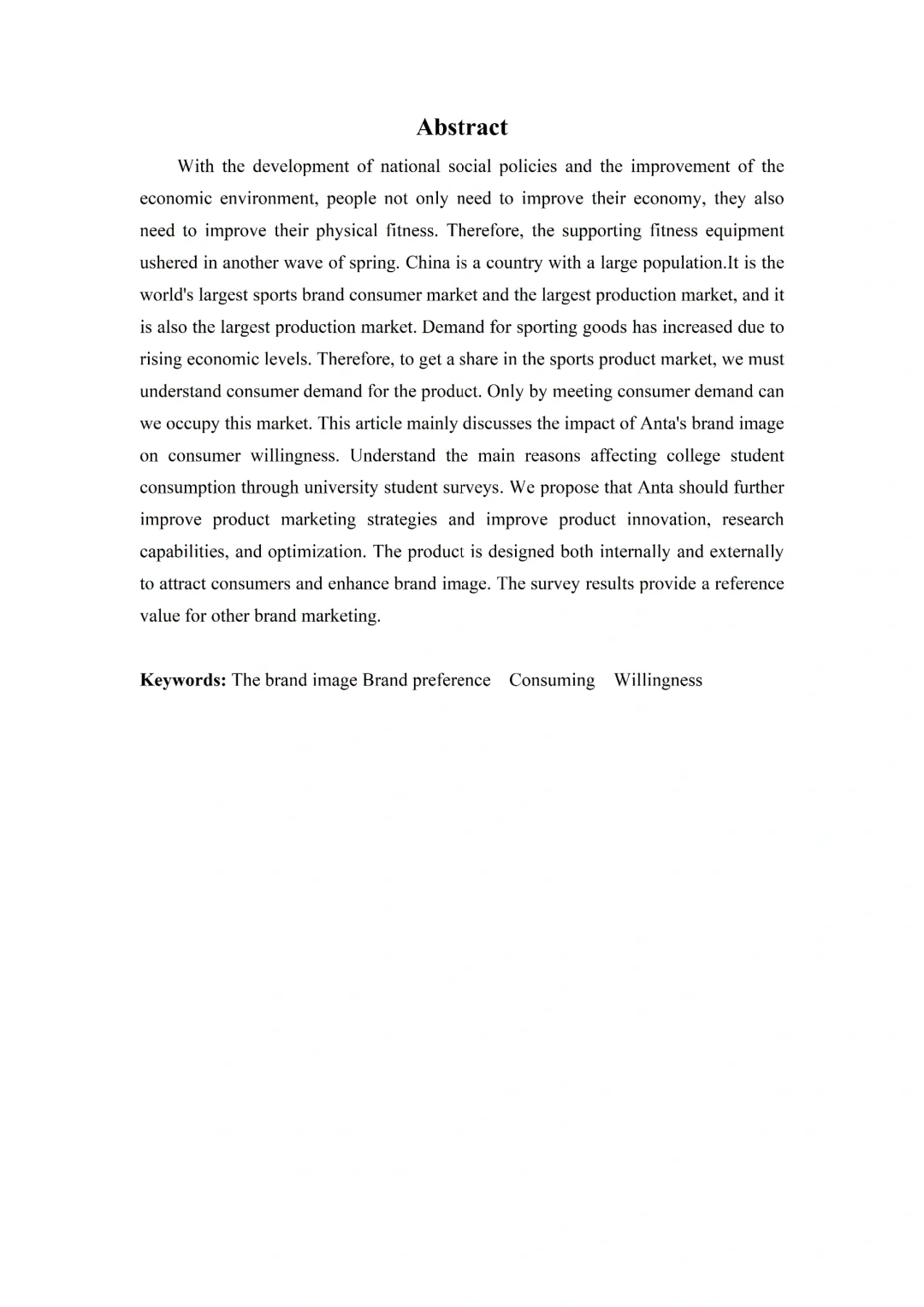 Abstract

With the development of national social policies and the improvement of the economic environment, people not only need to improve their economy, they also need to improve their physical fitness. Therefore, the supporting fitness equipment ushered in another wave of spring. China is a country with a large population.It is the world's largest sports brand consumer market and the largest production market, and it is also the largest production market. Demand for sporting goods has increased due to rising economic levels. Therefore, to get a share in the sports product market, we must understand consumer demand for the product. Only by meeting consumer demand can we occupy this market. This article mainly discusses the impact of Anta's brand image on consumer willingness. Understand the main reasons affecting college student consumption through university student surveys. We propose that Anta should further improve product marketing strategies and improve product innovation, research capabilities, and optimization. The product is designed both internally and externally to attract consumers and enhance brand image. The survey results provide a reference value for other brand marketing.

Keywords: The brand image Brand preference Consuming Willingness